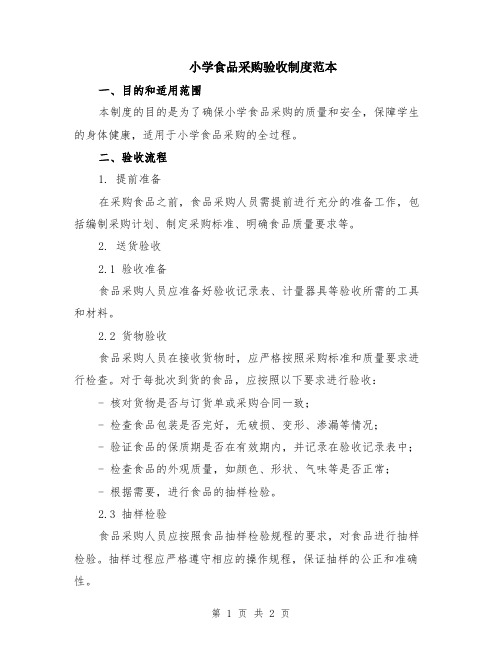 小学食品采购验收制度范本

一、目的和适用范围

本制度的目的是为了确保小学食品采购的质量和安全，保障学生的身体健康，适用于小学食品采购的全过程。

二、验收流程

1. 提前准备

在采购食品之前，食品采购人员需提前进行充分的准备工作，包括编制采购计划、制定采购标准、明确食品质量要求等。

2. 送货验收

2.1 验收准备

食品采购人员应准备好验收记录表、计量器具等验收所需的工具和材料。

2.2 货物验收

食品采购人员在接收货物时，应严格按照采购标准和质量要求进行检查。对于每批次到货的食品，应按照以下要求进行验收：

- 核对货物是否与订货单或采购合同一致；

- 检查食品包装是否完好，无破损、变形、渗漏等情况；

- 验证食品的保质期是否在有效期内，并记录在验收记录表中；

- 检查食品的外观质量，如颜色、形状、气味等是否正常；

- 根据需要，进行食品的抽样检验。

2.3 抽样检验

食品采购人员应按照食品抽样检验规程的要求，对食品进行抽样检验。抽样过程应严格遵守相应的操作规程，保证抽样的公正和准确性。

第 1 页 共 2 页